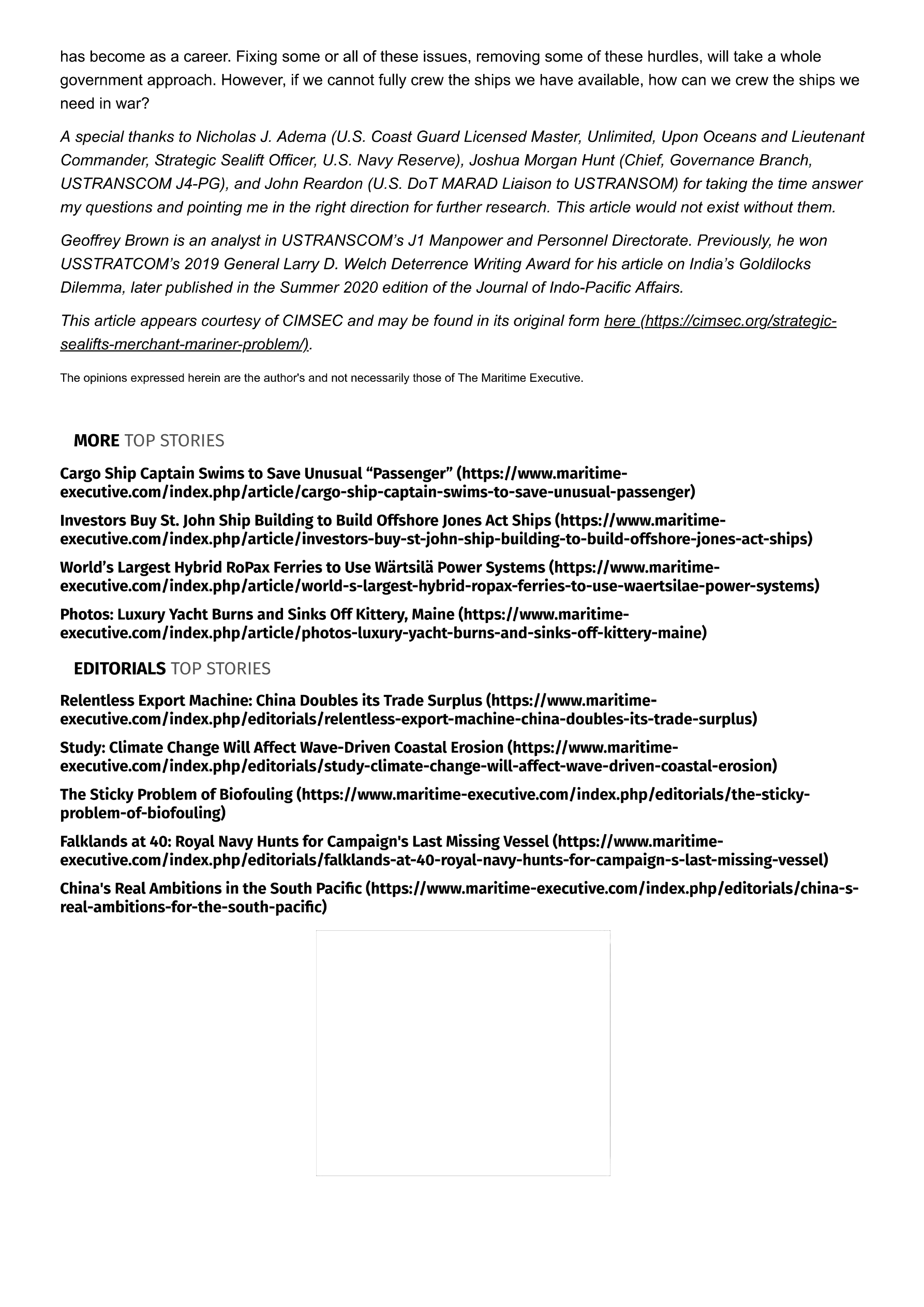 has become as a career. Fixing some or all of these issues, removing some of these hurdles, will take a whole government approach. However, if we cannot fully crew the ships we have available, how can we crew the ships we need in war?

A special thanks to Nicholas J. Adema (U.S. Coast Guard Licensed Master, Unlimited, Upon Oceans and Lieutenant Commander, Strategic Sealift Officer, U.S. Navy Reserve), Joshua Morgan Hunt (Chief, Governance Branch, USTRANSCOM J4-PG), and John Reardon (U.S. DoT MARAD Liaison to USTRANSOM) for taking the time answer my questions and pointing me in the right direction for further research. This article would not exist without them.

Geoffrey Brown is an analyst in USTRANSCOM's J1 Manpower and Personnel Directorate. Previously, he won USSTRATCOM's 2019 General Larry D. Welch Deterrence Writing Award for his article on India's Goldilocks Dilemma, later published in the Summer 2020 edition of the Journal of Indo-Pacific Affairs.

This article appears courtesy of CIMSEC and may be found in its original form here (https://cimsec.org/strategic-sealifts-merchant-mariner-problem/).

The opinions expressed herein are the author's and not necessarily those of The Maritime Executive.

MORE TOP STORIES

Cargo Ship Captain Swims to Save Unusual "Passenger" (https://www.maritime-executive.com/index.php/article/cargo-ship-captain-swims-to-save-unusual-passenger)

Investors Buy St. John Ship Building to Build Offshore Jones Act Ships (https://www.maritime-executive.com/index.php/article/investors-buy-st-john-ship-building-to-build-offshore-jones-act-ships)

World's Largest Hybrid RoPax Ferries to Use Wärtsilä Power Systems (https://www.maritime-executive.com/index.php/article/world-s-largest-hybrid-ropax-ferries-to-use-waertsilae-power-systems)

Photos: Luxury Yacht Burns and Sinks Off Kittery, Maine (https://www.maritime-executive.com/index.php/article/photos-luxury-yacht-burns-and-sinks-off-kittery-maine)

EDITORIALS TOP STORIES

Relentless Export Machine: China Doubles its Trade Surplus (https://www.maritime-executive.com/index.php/editorials/relentless-export-machine-china-doubles-its-trade-surplus)

Study: Climate Change Will Affect Wave-Driven Coastal Erosion (https://www.maritime-executive.com/index.php/editorials/study-climate-change-will-affect-wave-driven-coastal-erosion)

The Sticky Problem of Biofouling (https://www.maritime-executive.com/index.php/editorials/the-sticky-problem-of-biofouling)

Falklands at 40: Royal Navy Hunts for Campaign's Last Missing Vessel (https://www.maritime-executive.com/index.php/editorials/falklands-at-40-royal-navy-hunts-for-campaign-s-last-missing-vessel)

China's Real Ambitions in the South Pacific (https://www.maritime-executive.com/index.php/editorials/china-s-real-ambitions-for-the-south-pacific)